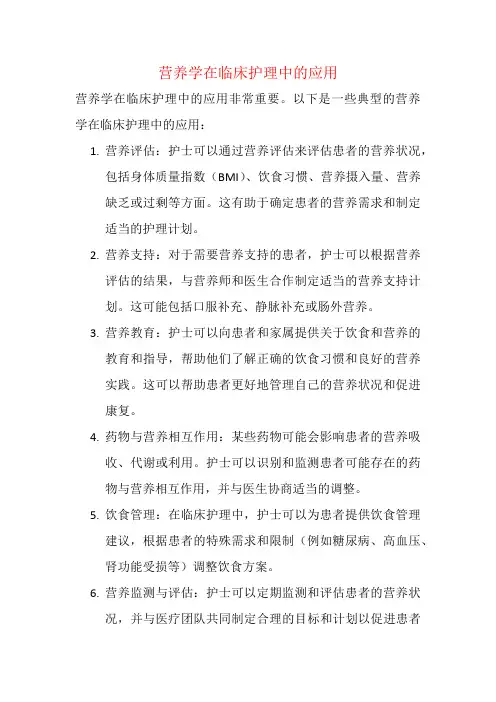 营养学在临床护理中的应用

营养学在临床护理中的应用非常重要。以下是一些典型的营养学在临床护理中的应用：

1. 营养评估：护士可以通过营养评估来评估患者的营养状况，包括身体质量指数（BMI）、饮食习惯、营养摄入量、营养缺乏或过剩等方面。这有助于确定患者的营养需求和制定适当的护理计划。

2. 营养支持：对于需要营养支持的患者，护士可以根据营养评估的结果，与营养师和医生合作制定适当的营养支持计划。这可能包括口服补充、静脉补充或肠外营养。

3. 营养教育：护士可以向患者和家属提供关于饮食和营养的教育和指导，帮助他们了解正确的饮食习惯和良好的营养实践。这可以帮助患者更好地管理自己的营养状况和促进康复。

4. 药物与营养相互作用：某些药物可能会影响患者的营养吸收、代谢或利用。护士可以识别和监测患者可能存在的药物与营养相互作用，并与医生协商适当的调整。

5. 饮食管理：在临床护理中，护士可以为患者提供饮食管理建议，根据患者的特殊需求和限制（例如糖尿病、高血压、肾功能受损等）调整饮食方案。

6. 营养监测与评估：护士可以定期监测和评估患者的营养状况，并与医疗团队共同制定合理的目标和计划以促进患者